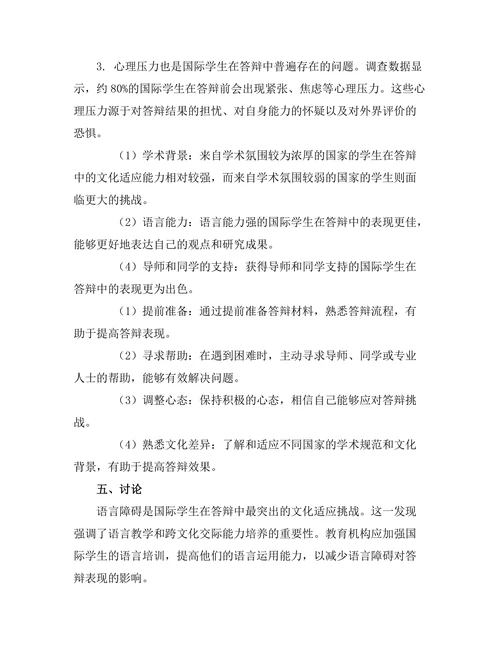 3. 心理压力也是国际学生在答辩中普遍存在的问题。调查数据显示，约 80%的国际学生在答辩前会出现紧张、焦虑等心理压力。这些心理压力源于对答辩结果的担忧、对自身能力的怀疑以及对外界评价的恐惧。

（1）学术背景：来自学术氛围较为浓厚的国家的学生在答辩中的文化适应能力相对较强，而来自学术氛围较弱的国家的学生则面临更大的挑战。

（2）语言能力：语言能力强的国际学生在答辩中的表现更佳，能够更好地表达自己的观点和研究成果。

（4）导师和同学的支持：获得导师和同学支持的国际学生在答辩中的表现更为出色。

（1）提前准备：通过提前准备答辩材料，熟悉答辩流程，有助于提高答辩表现。

（2）寻求帮助：在遇到困难时，主动寻求导师、同学或专业人士的帮助，能够有效解决问题。

（3）调整心态：保持积极的心态，相信自己能够应对答辩挑战。

（4）熟悉文化差异：了解和适应不同国家的学术规范和文化背景，有助于提高答辩效果。

五、讨论

语言障碍是国际学生在答辩中最突出的文化适应挑战。这一发现强调了语言教学和跨文化交际能力培养的重要性。教育机构应加强国际学生的语言培训，提高他们的语言运用能力，以减少语言障碍对答辩表现的影响。